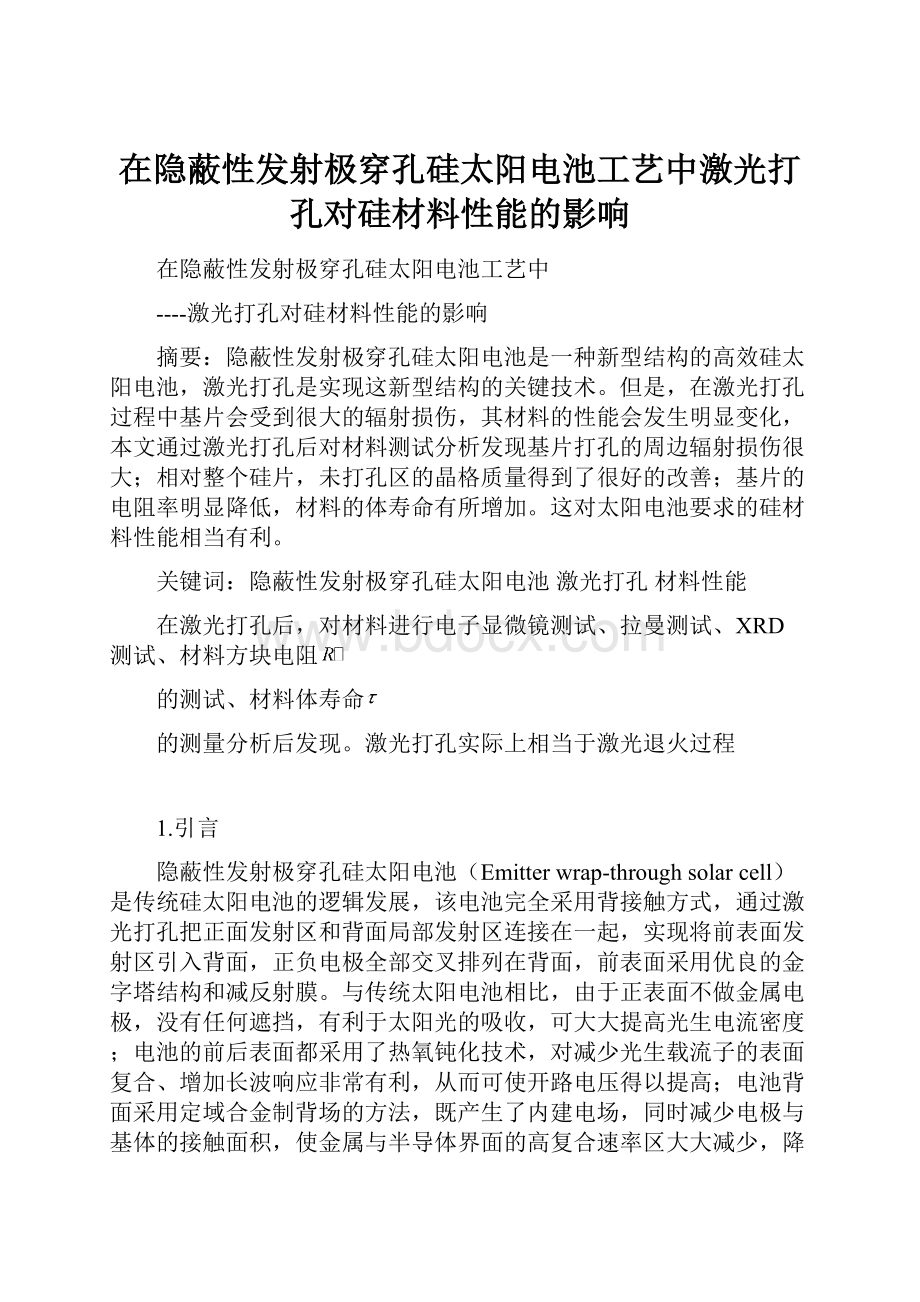 在隐蔽性发射极穿孔硅太阳电池工艺中激光打孔对硅材料性能的影响

在隐蔽性发射极穿孔硅太阳电池工艺中

----激光打孔对硅材料性能的影响

摘要：隐蔽性发射极穿孔硅太阳电池是一种新型结构的高效硅太阳电池，激光打孔是实现这新型结构的关键技术。但是，在激光打孔过程中基片会受到很大的辐射损伤，其材料的性能会发生明显变化，本文通过激光打孔后对材料测试分析发现基片打孔的周边辐射损伤很大；相对整个硅片，未打孔区的晶格质量得到了很好的改善；基片的电阻率明显降低，材料的体寿命有所增加。这对太阳电池要求的硅材料性能相当有利。

关键词：隐蔽性发射极穿孔硅太阳电池 激光打孔 材料性能

在激光打孔后，对材料进行电子显微镜测试、拉曼测试、XRD测试、材料方块电阻$R_{\square}$

的测试、材料体寿命$\tau$

的测量分析后发现。激光打孔实际上相当于激光退火过程

1.引言

隐蔽性发射极穿孔硅太阳电池（Emitter wrap-through solar cell）是传统硅太阳电池的逻辑发展，该电池完全采用背接触方式，通过激光打孔把正面发射区和背面局部发射区连接在一起，实现将前表面发射区引入背面，正负电极全部交叉排列在背面，前表面采用优良的金字塔结构和减反射膜。与传统太阳电池相比，由于正表面不做金属电极，没有任何遮挡，有利于太阳光的吸收，可大大提高光生电流密度；电池的前后表面都采用了热氧钝化技术，对减少光生载流子的表面复合、增加长波响应非常有利，从而可使开路电压得以提高；电池背面采用定域合金制背场的方法，既产生了内建电场，同时减少电极与基体的接触面积，使金属与半导体界面的高复合速率区大大减少，降